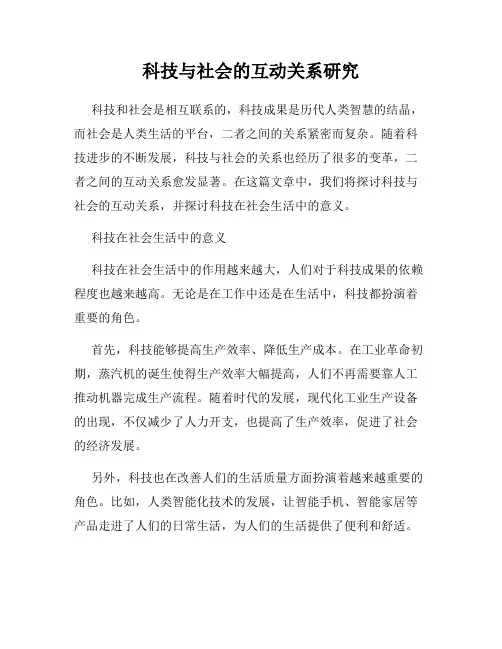 科技与社会的互动关系研究

科技和社会是相互联系的，科技成果是历代人类智慧的结晶，而社会是人类生活的平台，二者之间的关系紧密而复杂。随着科技进步的不断发展，科技与社会的关系也经历了很多的变革，二者之间的互动关系愈发显著。在这篇文章中，我们将探讨科技与社会的互动关系，并探讨科技在社会生活中的意义。

科技在社会生活中的意义

科技在社会生活中的作用越来越大，人们对于科技成果的依赖程度也越来越高。无论是在工作中还是在生活中，科技都扮演着重要的角色。

首先，科技能够提高生产效率、降低生产成本。在工业革命初期，蒸汽机的诞生使得生产效率大幅提高，人们不再需要靠人工推动机器完成生产流程。随着时代的发展，现代化工业生产设备的出现，不仅减少了人力开支，也提高了生产效率，促进了社会的经济发展。

另外，科技也在改善人们的生活质量方面扮演着越来越重要的角色。比如，人类智能化技术的发展，让智能手机、智能家居等产品走进了人们的日常生活，为人们的生活提供了便利和舒适。